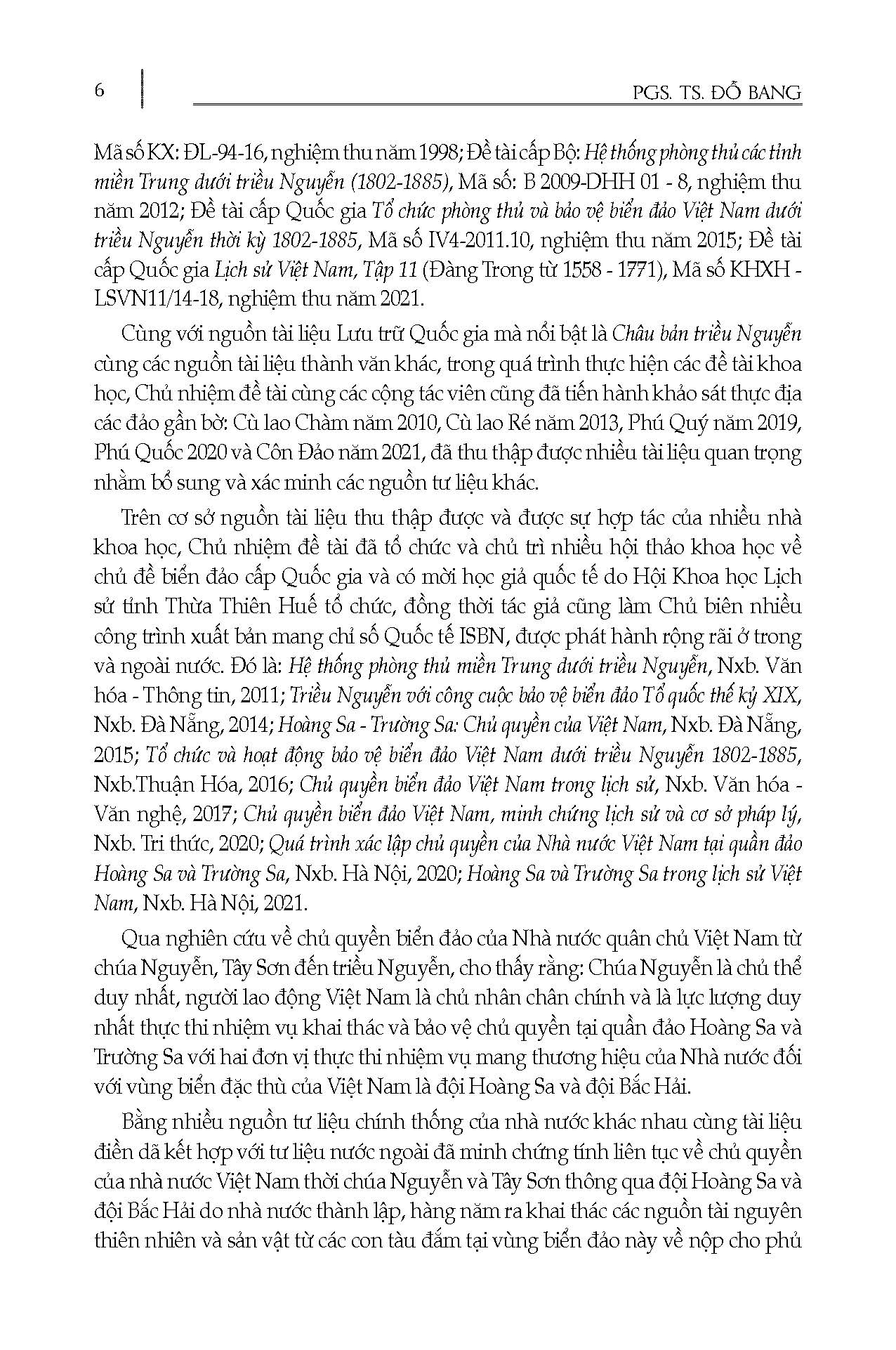 6

PGS. TS. ĐỖ BANG

Mã số KX: ĐL-94-16, nghiệm thu năm 1998; Đề tài cấp Bộ: Hệ thống phòng thủ các tỉnh miền Trung dưới triều Nguyễn (1802-1885), Mã số: B 2009-DHH 01 - 8, nghiệm thu năm 2012; Đề tài cấp Quốc gia Tổ chức phòng thủ và bảo vệ biển đảo Việt Nam dưới triều Nguyễn thời kỳ 1802-1885, Mã số IV4-2011.10, nghiệm thu năm 2015; Đề tài cấp Quốc gia Lịch sử Việt Nam, Tập 11 (Đàng Trong từ 1558 - 1771), Mã số KHXH - LSVN11/14-18, nghiệm thu năm 2021.

Cùng với nguồn tài liệu Lưu trữ Quốc gia mà nổi bật là Châu bản triều Nguyễn cùng các nguồn tài liệu thành văn khác, trong quá trình thực hiện các đề tài khoa học, Chủ nhiệm đề tài cùng các cộng tác viên cũng đã tiến hành khảo sát thực địa các đảo gần bờ: Cù lao Chàm năm 2010, Cù lao Ré năm 2013, Phú Quý năm 2019, Phú Quốc 2020 và Côn Đảo năm 2021, đã thu thập được nhiều tài liệu quan trọng nhằm bổ sung và xác minh các nguồn tư liệu khác.

Trên cơ sở nguồn tài liệu thu thập được và được sự hợp tác của nhiều nhà khoa học, Chủ nhiệm đề tài đã tổ chức và chủ trì nhiều hội thảo khoa học về chủ đề biển đảo cấp Quốc gia và có mời học giả quốc tế do Hội Khoa học Lịch sử tỉnh Thừa Thiên Huế tổ chức, đồng thời tác giả cũng làm Chủ biên nhiều công trình xuất bản mang chỉ số Quốc tế ISBN, được phát hành rộng rãi ở trong và ngoài nước. Đó là: Hệ thống phòng thủ miền Trung dưới triều Nguyễn, Nxb. Văn hóa - Thông tin, 2011; Triều Nguyễn với công cuộc bảo vệ biển đảo Tổ quốc thế kỷ XIX, Nxb. Đà Nẵng, 2014; Hoàng Sa - Trường Sa: Chủ quyền của Việt Nam, Nxb. Đà Nẵng, 2015; Tổ chức và hoạt động bảo vệ biển đảo Việt Nam dưới triều Nguyễn 1802-1885, Nxb.Thuận Hóa, 2016; Chủ quyền biển đảo Việt Nam trong lịch sử, Nxb. Văn hóa - Văn nghệ, 2017; Chủ quyền biển đảo Việt Nam, minh chứng lịch sử và cơ sở pháp lý, Nxb. Tri thức, 2020; Quá trình xác lập chủ quyền của Nhà nước Việt Nam tại quần đảo Hoàng Sa và Trường Sa, Nxb. Hà Nội, 2020; Hoàng Sa và Trường Sa trong lịch sử Việt Nam, Nxb. Hà Nội, 2021.

Qua nghiên cứu về chủ quyền biển đảo của Nhà nước quân chủ Việt Nam từ chúa Nguyễn, Tây Sơn đến triều Nguyễn, cho thấy rằng: Chúa Nguyễn là chủ thể duy nhất, người lao động Việt Nam là chủ nhân chân chính và là lực lượng duy nhất thực thi nhiệm vụ khai thác và bảo vệ chủ quyền tại quần đảo Hoàng Sa và Trường Sa với hai đơn vị thực thi nhiệm vụ mang thương hiệu của Nhà nước đối với vùng biển đặc thù của Việt Nam là đội Hoàng Sa và đội Bắc Hải.

Bằng nhiều nguồn tư liệu chính thống của nhà nước khác nhau cùng tài liệu điền dã kết hợp với tư liệu nước ngoài đã minh chứng tính liên tục về chủ quyền của nhà nước Việt Nam thời chúa Nguyễn và Tây Sơn thông qua đội Hoàng Sa và đội Bắc Hải do nhà nước thành lập, hàng năm ra khai thác các nguồn tài nguyên thiên nhiên và sản vật từ các con tàu đắm tại vùng biển đảo này về nộp cho phủ